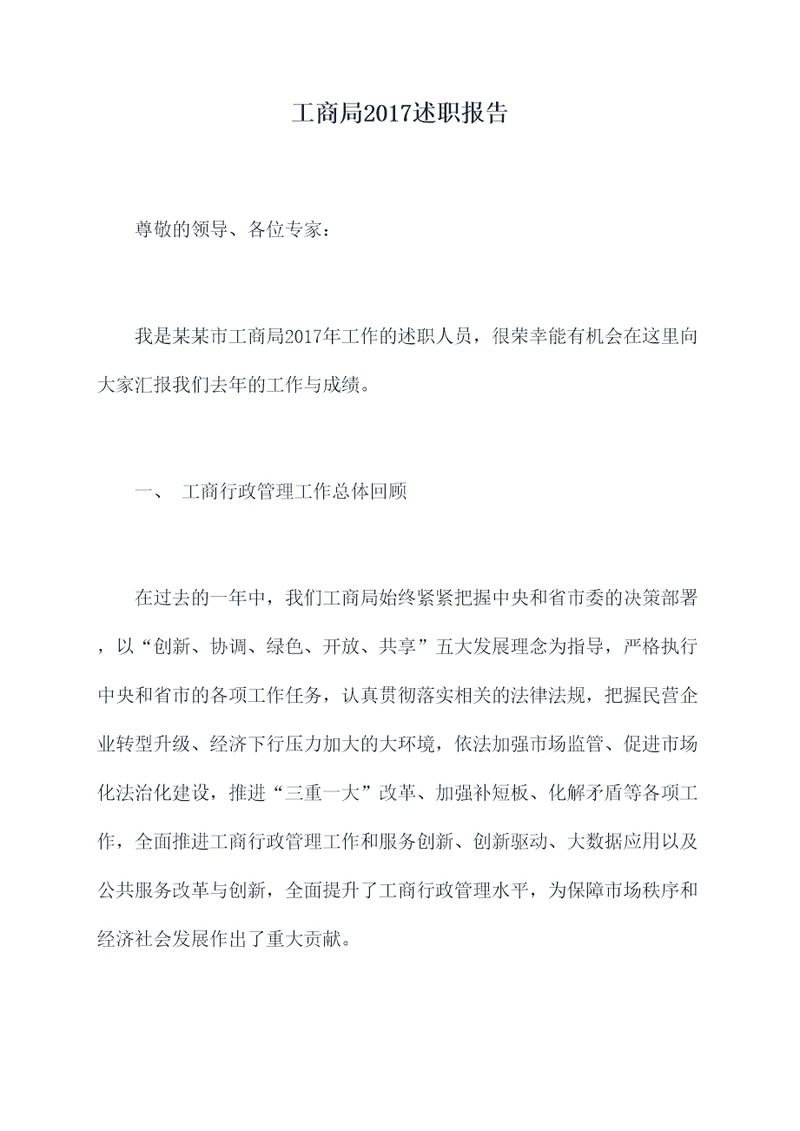 工商局2017述职报告

尊敬的领导、各位专家：

我是某某市工商局2017年工作的述职人员，很荣幸能有机会在这里向大家汇报我们去年的工作与成绩。

一、 工商行政管理工作总体回顾

在过去的一年中，我们工商局始终紧紧把握中央和省市委的决策部署，以“创新、协调、绿色、开放、共享”五大发展理念为指导，严格执行中央和省市的各项工作任务，认真贯彻落实相关的法律法规，把握民营企业转型升级、经济下行压力加大的大环境，依法加强市场监管、促进市场化法治化建设，推进“三重一大”改革、加强补短板、化解矛盾等各项工作，全面推进工商行政管理工作和服务创新、创新驱动、大数据应用以及公共服务改革与创新，全面提升了工商行政管理水平，为保障市场秩序和经济社会发展作出了重大贡献。